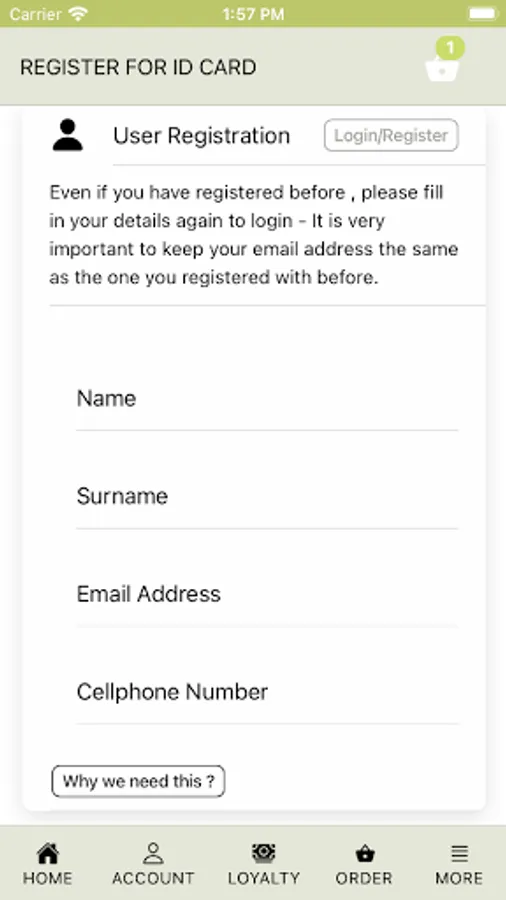 Carrier 1:57 PM

REGISTER FOR ID CARD

1

User Registration Login/Register

Even if you have registered before , please fill in your details again to login - It is very important to keep your email address the same as the one you registered with before.

Name

Surname

Email Address

Cellphone Number

Why we need this ?

HOME ACCOUNT LOYALTY ORDER MORE